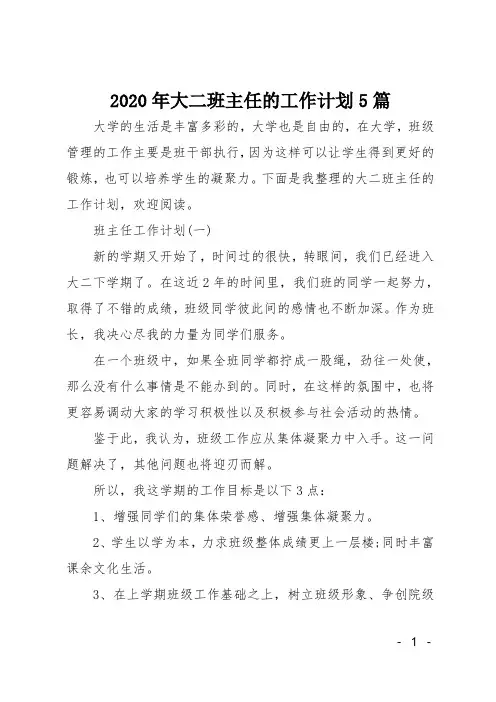 2020年大二班主任的工作计划5篇

大学的生活是丰富多彩的，大学也是自由的，在大学，班级管理的工作主要是班干部执行，因为这样可以让学生得到更好的锻炼，也可以培养学生的凝聚力。下面是我整理的大二班主任的工作计划，欢迎阅读。

班主任工作计划(一)

新的学期又开始了，时间过的很快，转眼间，我们已经进入大二下学期了。在这近2年的时间里，我们班的同学一起努力，取得了不错的成绩，班级同学彼此间的感情也不断加深。作为班长，我决心尽我的力量为同学们服务。

在一个班级中，如果全班同学都拧成一股绳，劲往一处使，那么没有什么事情是不能办到的。同时，在这样的氛围中，也将更容易调动大家的学习积极性以及积极参与社会活动的热情。

鉴于此，我认为，班级工作应从集体凝聚力中入手。这一问题解决了，其他问题也将迎刃而解。

所以，我这学期的工作目标是以下3点：

1、增强同学们的集体荣誉感、增强集体凝聚力。

2、学生以学为本，力求班级整体成绩更上一层楼;同时丰富课余文化生活。

3、在上学期班级工作基础之上，树立班级形象、争创院级

- 1 -